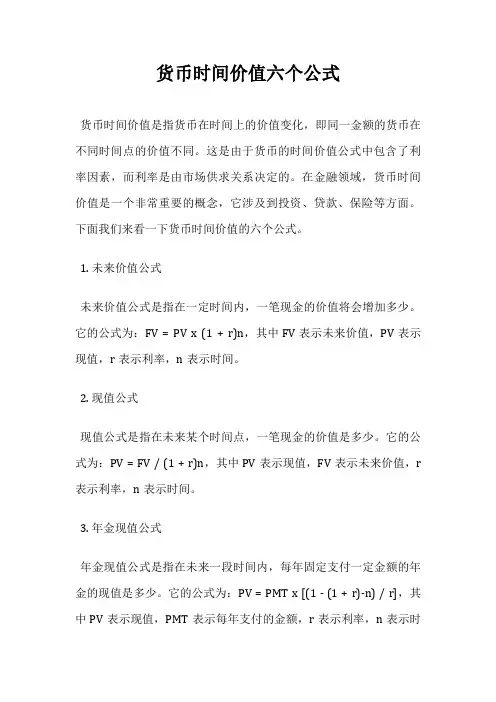 货币时间价值六个公式

货币时间价值是指货币在时间上的价值变化，即同一金额的货币在不同时间点的价值不同。这是由于货币的时间价值公式中包含了利率因素，而利率是由市场供求关系决定的。在金融领域，货币时间价值是一个非常重要的概念，它涉及到投资、贷款、保险等方面。下面我们来看一下货币时间价值的六个公式。

1. 未来价值公式

未来价值公式是指在一定时间内，一笔现金的价值将会增加多少。它的公式为：FV = PV x (1 + r)n，其中 FV 表示未来价值，PV 表示现值，r 表示利率，n 表示时间。

2. 现值公式

现值公式是指在未来某个时间点，一笔现金的价值是多少。它的公式为：PV = FV / (1 + r)n，其中 PV 表示现值，FV 表示未来价值，r 表示利率，n 表示时间。

3. 年金现值公式

年金现值公式是指在未来一段时间内，每年固定支付一定金额的年金的现值是多少。它的公式为：PV = PMT x [(1 - (1 + r)-n) / r]，其中 PV 表示现值，PMT 表示每年支付的金额，r 表示利率，n 表示时